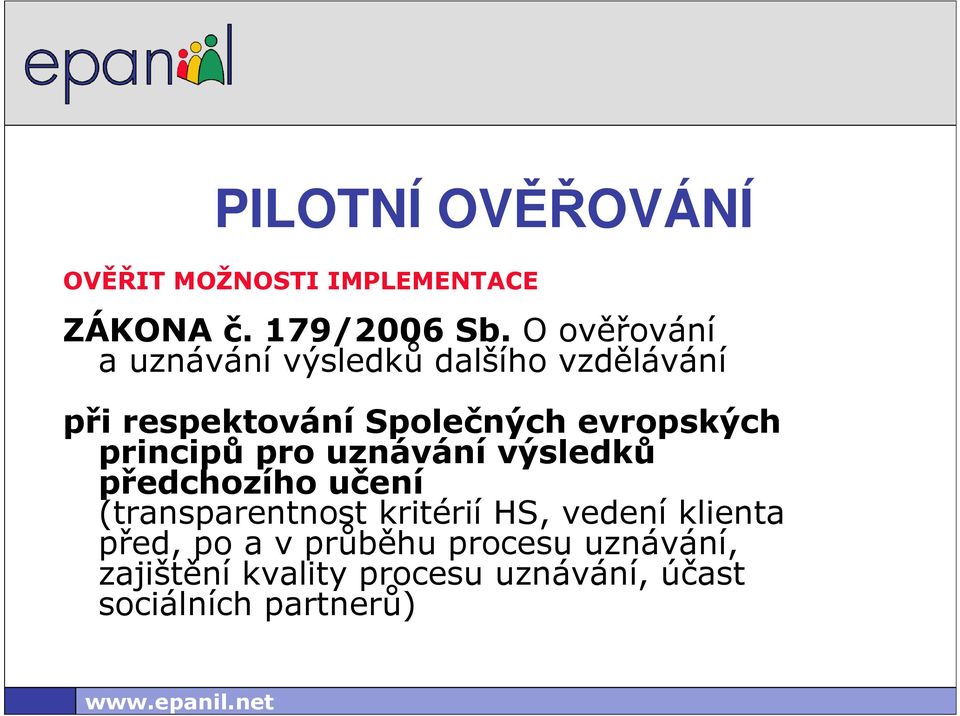 epanil

PILOTNÍ OVĚŘOVÁNÍ

OVĚŘIT MOŽNOSTI IMPLEMENTACE

ZÁKONA č. 179/2006 Sb. O ověřování a uznávání výsledků dalšího vzdělávání

při respektování Společných evropských principů pro uznávání výsledků předchozího učení (transparentnost kritérií HS, vedení klienta před, po a v průběhu procesu uznávání, zajištění kvality procesu uznávání, účast sociálních partnerů)

www.epanil.net